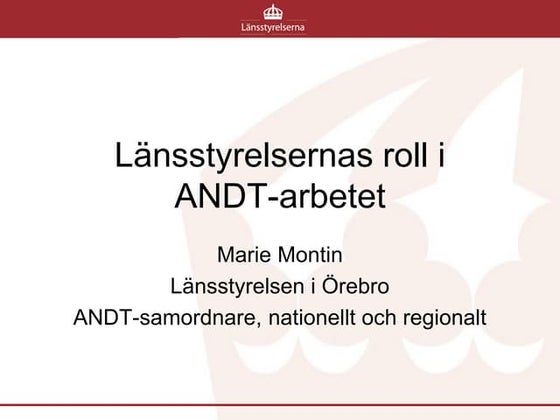 Länsstyrelserna

Länsstyrelsernas roll i ANDT-arbetet

Marie Montin

Länsstyrelsen i Örebro

ANDT-samordnare, nationellt och regionalt